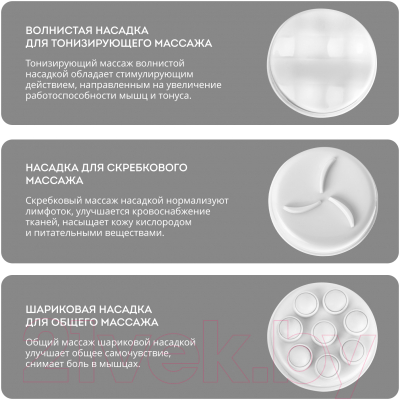 ВОЛНИСТАЯ НАСАДКА ДЛЯ ТОНИЗИРУЮЩЕГО МАССАЖА

Тонизирующий массаж волнистой насадкой обладает стимулирующим действием, направленным на увеличение работоспособности мышц и тонуса.

НАСАДКА ДЛЯ СКРЕБКОВОГО МАССАЖА

Скребковый массаж насадкой нормализуют лимфоток, улучшается кровоснабжение тканей, насыщает кожу кислородом и питательными веществами.

ШАРИКОВАЯ НАСАДКА ДЛЯ ОБЩЕГО МАССАЖА

Общий массаж шариковой насадкой улучшает общее самочувствие, снимает боль в мышцах.

21vek.by